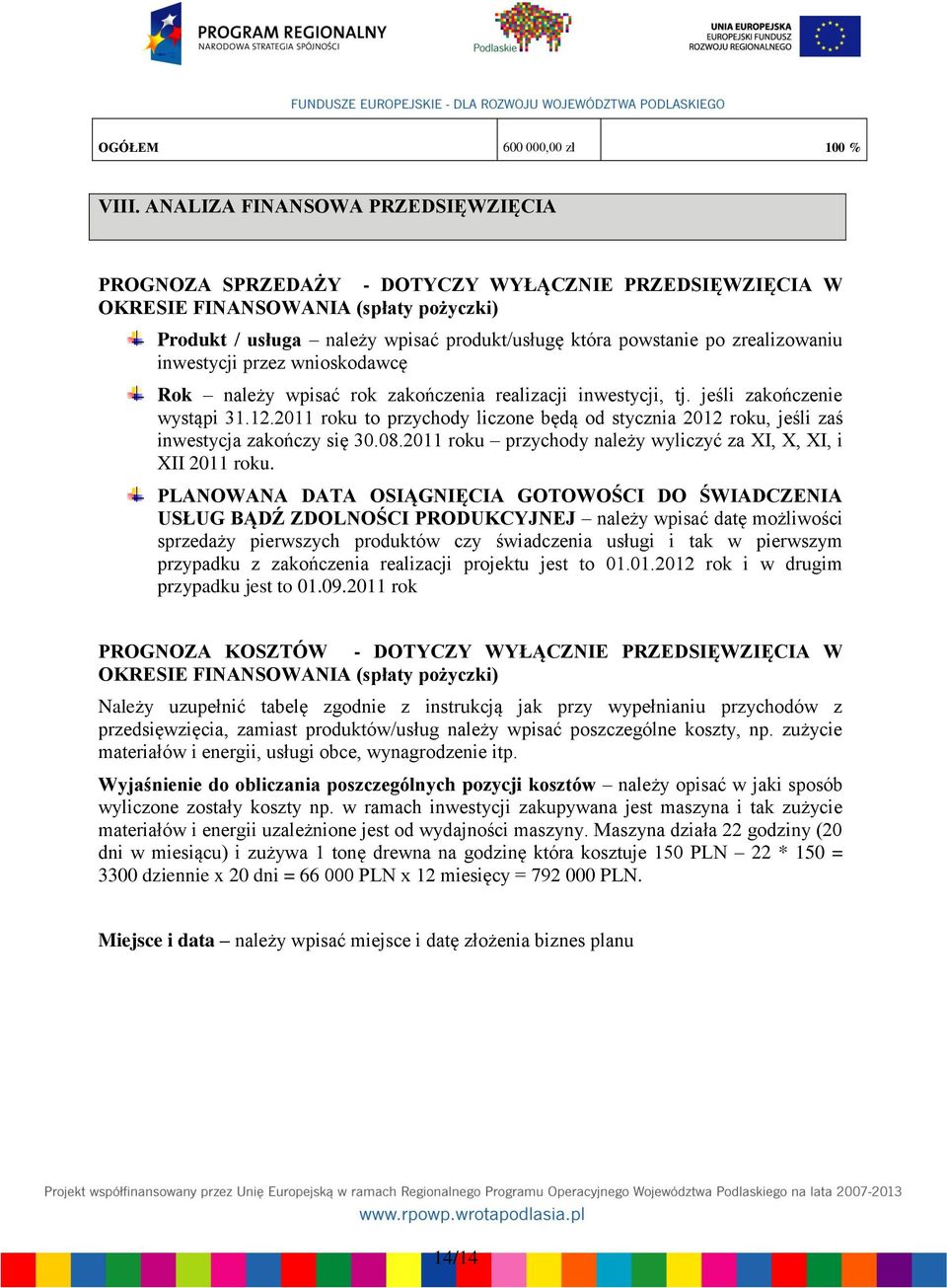 PROGRAM REGIONALNY
NARODOWA STRATEGIA SPÓJNOŚCI

Podlaskie

UNIA EUROPEJSKA
EUROPEJSKI FUNDUSZ
ROZWOJU REGIONALNEGO

FUNDUSZE EUROPEJSKIE - DLA ROZWOJU WOJEWÓDZTWA PODLASKIEGO

| OGÓŁEM | 600 000,00 zł | 100 % |
|---|---|---|

VIII. ANALIZA FINANSOWA PRZEDSIĘWZIĘCIA

PROGNOZA SPRZEDAŻY - DOTYCZY WYŁĄCZNIE PRZEDSIĘWZIĘCIA W OKRESIE FINANSOWANIA (spłaty pożyczki)

Produkt / usługa – należy wpisać produkt/usługę która powstanie po zrealizowaniu inwestycji przez wnioskodawcę

Rok – należy wpisać rok zakończenia realizacji inwestycji, tj. jeśli zakończenie wystąpi 31.12.2011 roku to przychody liczone będą od stycznia 2012 roku, jeśli zaś inwestycja zakończy się 30.08.2011 roku – przychody należy wyliczyć za XI, X, XI, i XII 2011 roku.

PLANOWANA DATA OSIĄGNIĘCIA GOTOWOŚCI DO ŚWIADCZENIA USŁUG BĄDŹ ZDOLNOŚCI PRODUKCYJNEJ – należy wpisać datę możliwości sprzedaży pierwszych produktów czy świadczenia usługi i tak w pierwszym przypadku z zakończenia realizacji projektu jest to 01.01.2012 rok i w drugim przypadku jest to 01.09.2011 rok

PROGNOZA KOSZTÓW - DOTYCZY WYŁĄCZNIE PRZEDSIĘWZIĘCIA W OKRESIE FINANSOWANIA (spłaty pożyczki)

Należy uzupełnić tabelę zgodnie z instrukcją jak przy wypełnianiu przychodów z przedsięwzięcia, zamiast produktów/usług należy wpisać poszczególne koszty, np. zużycie materiałów i energii, usługi obce, wynagrodzenie itp.

Wyjaśnienie do obliczania poszczególnych pozycji kosztów – należy opisać w jaki sposób wyliczone zostały koszty np. w ramach inwestycji zakupywana jest maszyna i tak zużycie materiałów i energii uzależnione jest od wydajności maszyny. Maszyna działa 22 godziny (20 dni w miesiącu) i zużywa 1 tonę drewna na godzinę która kosztuje 150 PLN – 22 * 150 = 3300 dziennie x 20 dni = 66 000 PLN x 12 miesięcy = 792 000 PLN.

Miejsce i data – należy wpisać miejsce i datę złożenia biznes planu

Projekt współfinansowany przez Unię Europejską w ramach Regionalnego Programu Operacyjnego Województwa Podlaskiego na lata 2007-2013
www.rpowp.wrotapodlasia.pl

14/14